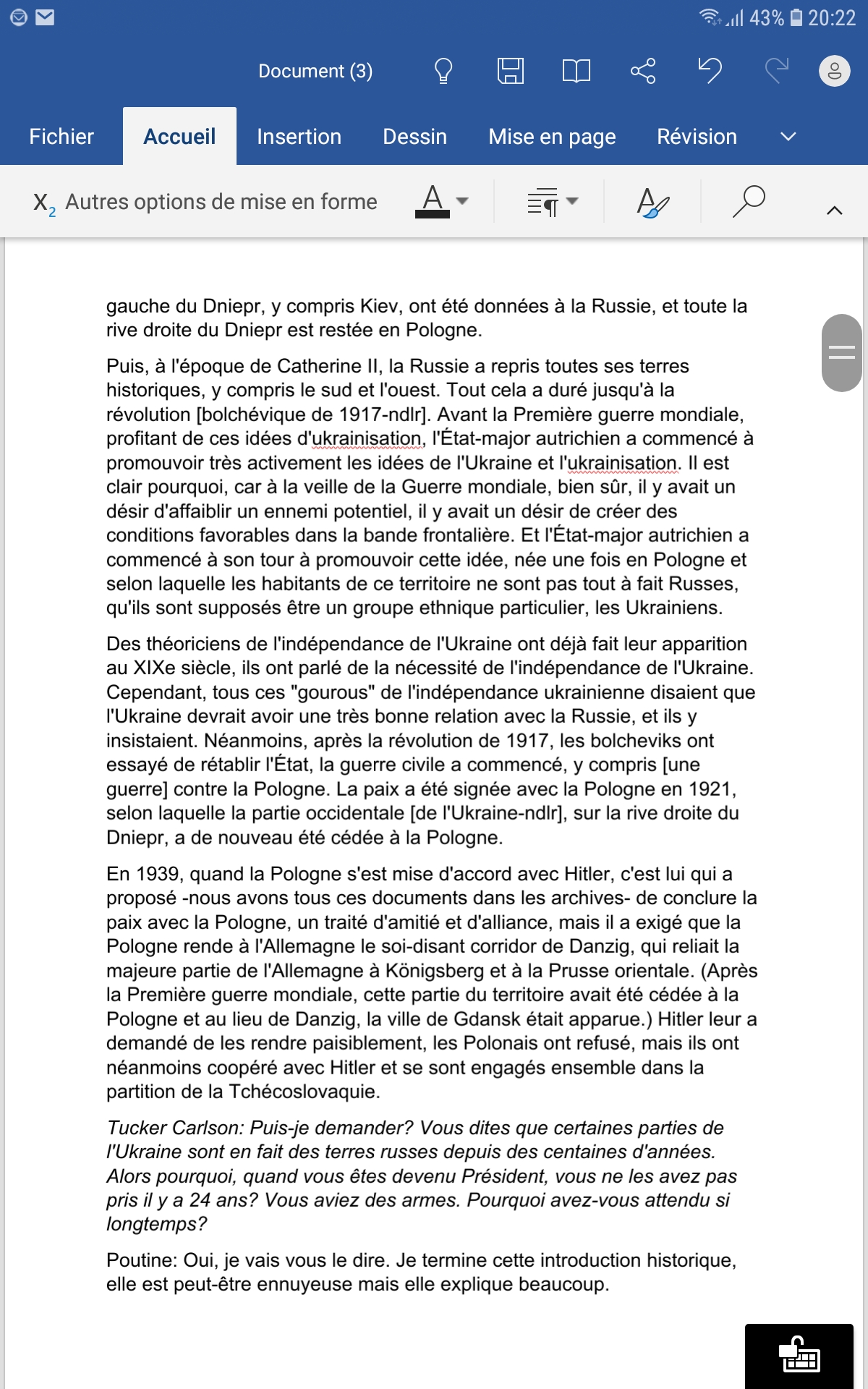 43% 20:22

Document (3)

Fichier Accueil Insertion Dessin Mise en page Révision

$X_2$ Autres options de mise en forme

gauche du Dniepr, y compris Kiev, ont été données à la Russie, et toute la rive droite du Dniepr est restée en Pologne.

Puis, à l'époque de Catherine II, la Russie a repris toutes ses terres historiques, y compris le sud et l'ouest. Tout cela a duré jusqu'à la révolution [bolchévique de 1917-ndlr]. Avant la Première guerre mondiale, profitant de ces idées d'ukrainisation, l'État-major autrichien a commencé à promouvoir très activement les idées de l'Ukraine et l'ukrainisation. Il est clair pourquoi, car à la veille de la Guerre mondiale, bien sûr, il y avait un désir d'affaiblir un ennemi potentiel, il y avait un désir de créer des conditions favorables dans la bande frontalière. Et l'État-major autrichien a commencé à son tour à promouvoir cette idée, née une fois en Pologne et selon laquelle les habitants de ce territoire ne sont pas tout à fait Russes, qu'ils sont supposés être un groupe ethnique particulier, les Ukrainiens.

Des théoriciens de l'indépendance de l'Ukraine ont déjà fait leur apparition au XIXe siècle, ils ont parlé de la nécessité de l'indépendance de l'Ukraine. Cependant, tous ces "gourous" de l'indépendance ukrainienne disaient que l'Ukraine devrait avoir une très bonne relation avec la Russie, et ils y insistaient. Néanmoins, après la révolution de 1917, les bolcheviks ont essayé de rétablir l'État, la guerre civile a commencé, y compris [une guerre] contre la Pologne. La paix a été signée avec la Pologne en 1921, selon laquelle la partie occidentale [de l'Ukraine-ndlr], sur la rive droite du Dniepr, a de nouveau été cédée à la Pologne.

En 1939, quand la Pologne s'est mise d'accord avec Hitler, c'est lui qui a proposé -nous avons tous ces documents dans les archives- de conclure la paix avec la Pologne, un traité d'amitié et d'alliance, mais il a exigé que la Pologne rende à l'Allemagne le soi-disant corridor de Danzig, qui reliait la majeure partie de l'Allemagne à Königsberg et à la Prusse orientale. (Après la Première guerre mondiale, cette partie du territoire avait été cédée à la Pologne et au lieu de Danzig, la ville de Gdansk était apparue.) Hitler leur a demandé de les rendre paisiblement, les Polonais ont refusé, mais ils ont néanmoins coopéré avec Hitler et se sont engagés ensemble dans la partition de la Tchécoslovaquie.

Tucker Carlson: Puis-je demander? Vous dites que certaines parties de l'Ukraine sont en fait des terres russes depuis des centaines d'années. Alors pourquoi, quand vous êtes devenu Président, vous ne les avez pas pris il y a 24 ans? Vous aviez des armes. Pourquoi avez-vous attendu si longtemps?

Poutine: Oui, je vais vous le dire. Je termine cette introduction historique, elle est peut-être ennuyeuse mais elle explique beaucoup.